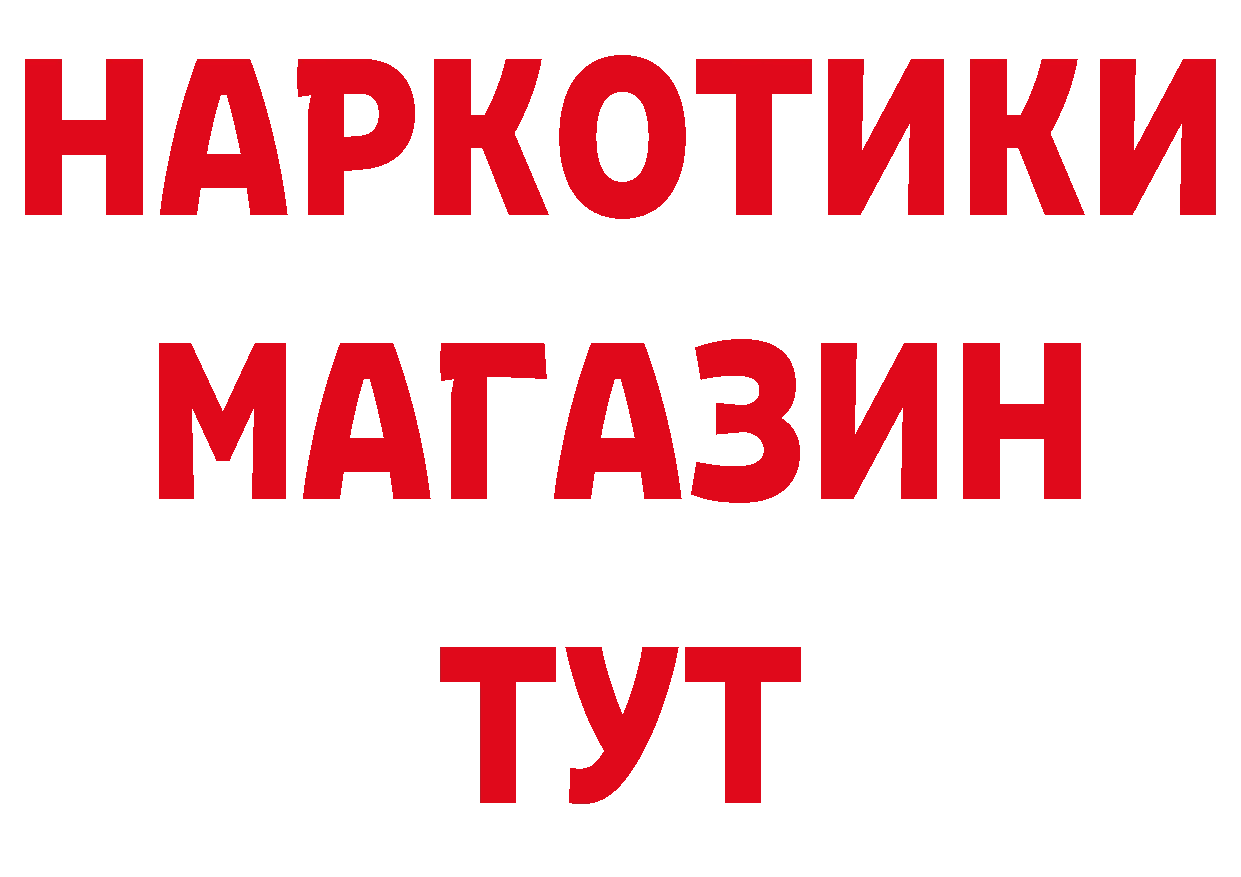 НАРКОТИКИ
МАГАЗИН
ТУТ